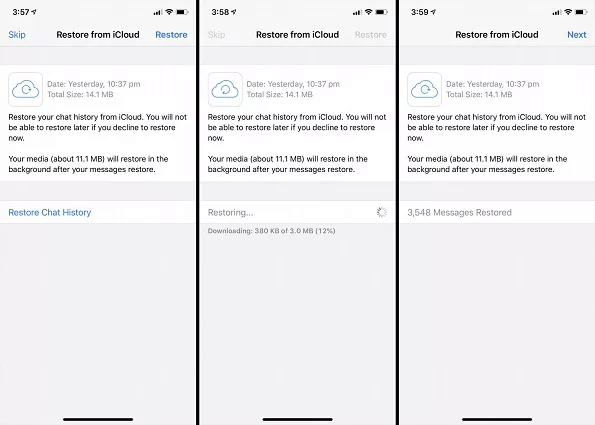 3:57

Skip
Restore from iCloud
Restore

Date: Yesterday, 10:37 pm
Total Size: 14.1 MB

Restore your chat history from iCloud. You will not be able to restore later if you decline to restore now.

Your media (about 11.1 MB) will restore in the background after your messages restore.

Restore Chat History

3:58

Skip
Restore from iCloud
Restore

Date: Yesterday, 10:37 pm
Total Size: 14.1 MB

Restore your chat history from iCloud. You will not be able to restore later if you decline to restore now.

Your media (about 11.1 MB) will restore in the background after your messages restore.

Restoring...

Downloading: 380 KB of 3.0 MB (12%)

3:59

Restore from iCloud
Next

Date: Yesterday, 10:37 pm
Total Size: 14.1 MB

Restore your chat history from iCloud. You will not be able to restore later if you decline to restore now.

Your media (about 11.1 MB) will restore in the background after your messages restore.

3,548 Messages Restored